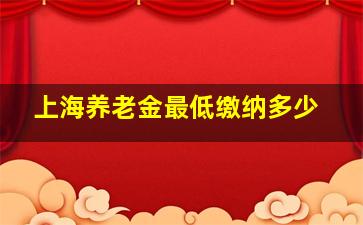 上海养老金最低缴纳多少